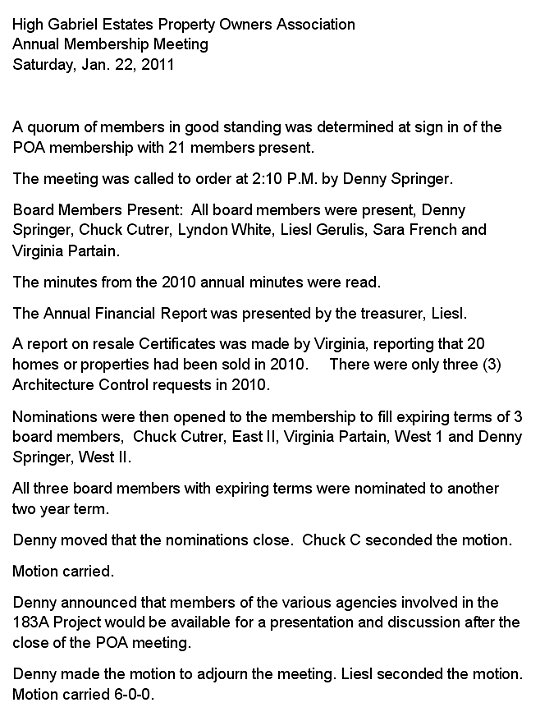 High Gabriel Estates Property Owners Association
Annual Membership Meeting
Saturday, Jan. 22, 2011

A quorum of members in good standing was determined at sign in of the POA membership with 21 members present.

The meeting was called to order at 2:10 P.M. by Denny Springer.

Board Members Present: All board members were present, Denny Springer, Chuck Cutrer, Lyndon White, Liesl Gerulis, Sara French and Virginia Partain.

The minutes from the 2010 annual minutes were read.

The Annual Financial Report was presented by the treasurer, Liesl.

A report on resale Certificates was made by Virginia, reporting that 20 homes or properties had been sold in 2010. There were only three (3) Architecture Control requests in 2010.

Nominations were then opened to the membership to fill expiring terms of 3 board members, Chuck Cutrer, East II, Virginia Partain, West 1 and Denny Springer, West II.

All three board members with expiring terms were nominated to another two year term.

Denny moved that the nominations close. Chuck C seconded the motion.

Motion carried.

Denny announced that members of the various agencies involved in the 183A Project would be available for a presentation and discussion after the close of the POA meeting.

Denny made the motion to adjourn the meeting. Liesl seconded the motion. Motion carried 6-0-0.